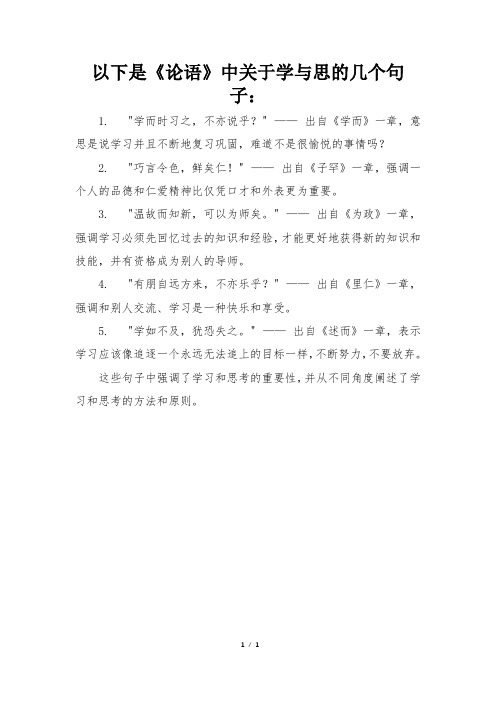 以下是《论语》中关于学与思的几个句子：

1. "学而时习之，不亦说乎？" —— 出自《学而》一章，意思是说学习并且不断地复习巩固，难道不是很愉悦的事情吗？

2. "巧言令色，鲜矣仁！" —— 出自《子罕》一章，强调一个人的品德和仁爱精神比仅凭口才和外表更为重要。

3. "温故而知新，可以为师矣。" —— 出自《为政》一章，强调学习必须先回忆过去的知识和经验，才能更好地获得新的知识和技能，并有资格成为别人的导师。

4. "有朋自远方来，不亦乐乎？" —— 出自《里仁》一章，强调和别人交流、学习是一种快乐和享受。

5. "学如不及，犹恐失之。" —— 出自《述而》一章，表示学习应该像追逐一个永远无法追上的目标一样，不断努力，不要放弃。

这些句子中强调了学习和思考的重要性，并从不同角度阐述了学习和思考的方法和原则。

1 / 1